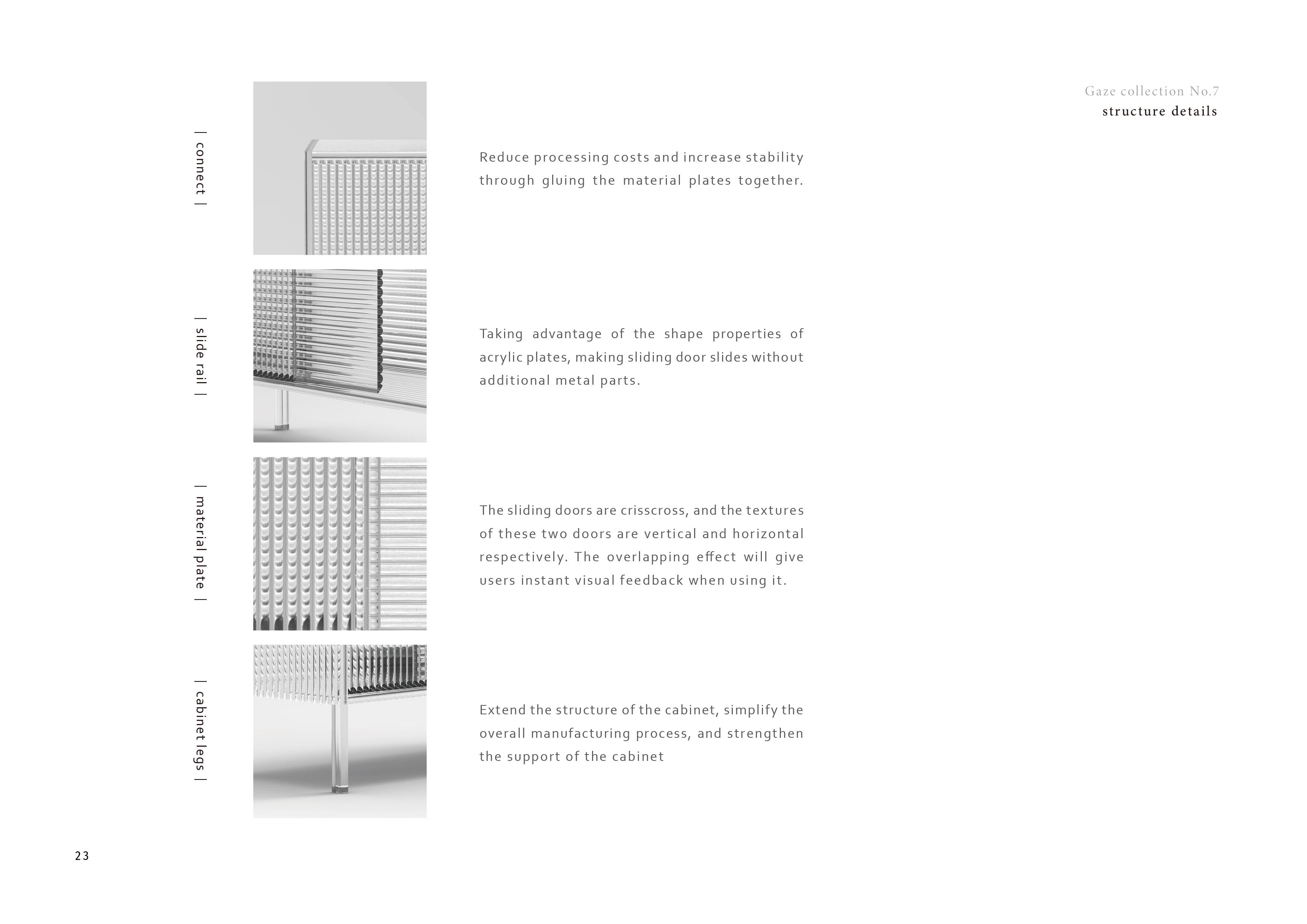 Gaze collection No.7
structure details

| connect |

Reduce processing costs and increase stability through gluing the material plates together.

| slide rail |

Taking advantage of the shape properties of acrylic plates, making sliding door slides without additional metal parts.

| material plate |

The sliding doors are crisscross, and the textures of these two doors are vertical and horizontal respectively. The overlapping effect will give users instant visual feedback when using it.

| cabinet legs |

Extend the structure of the cabinet, simplify the overall manufacturing process, and strengthen the support of the cabinet

23